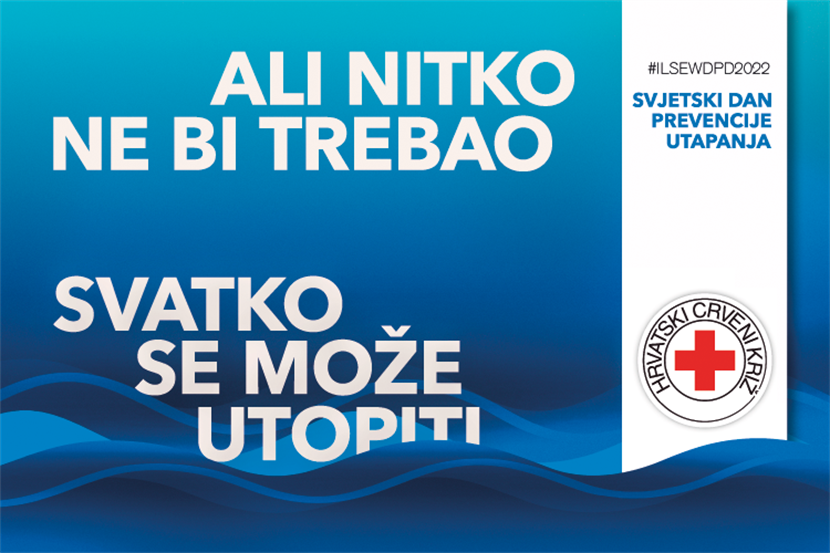 ALI NITKO
NE BI TREBAO

SVATKO
SE MOŽE
UTOPITI

#ILSEWDPD2022

SVJETSKI DAN
PREVENCIJE
UTAPANJA

HRVATSKI CRVENI KRIŽ